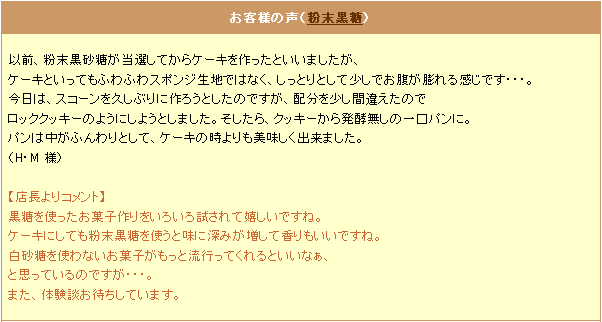 お客様の声（粉末黒糖）

以前、粉末黒砂糖が当選してからケーキを作ったといいましたが、
ケーキといってもふわふわスポンジ生地ではなく、しっとりとして少しでお腹が膨れる感じです・・・。
今日は、スコーンを久しぶりに作ろうとしたのですが、配分を少し間違えたので
ロッククッキーのようにしようとしました。そしたら、クッキーから発酵無しの一口パンに。
パンは中がふんわりとして、ケーキの時よりも美味しく出来ました。
（H・M 様）

【店長よりコメント】
黒糖を使ったお菓子作りをいろいろ試されて嬉しいですね。
ケーキにしても粉末黒糖を使うと味に深みが増して香りもいいですね。
白砂糖を使わないお菓子がもっと流行ってくれるといいなぁ、
と思っているのですが・・・。
また、体験談お待ちしています。